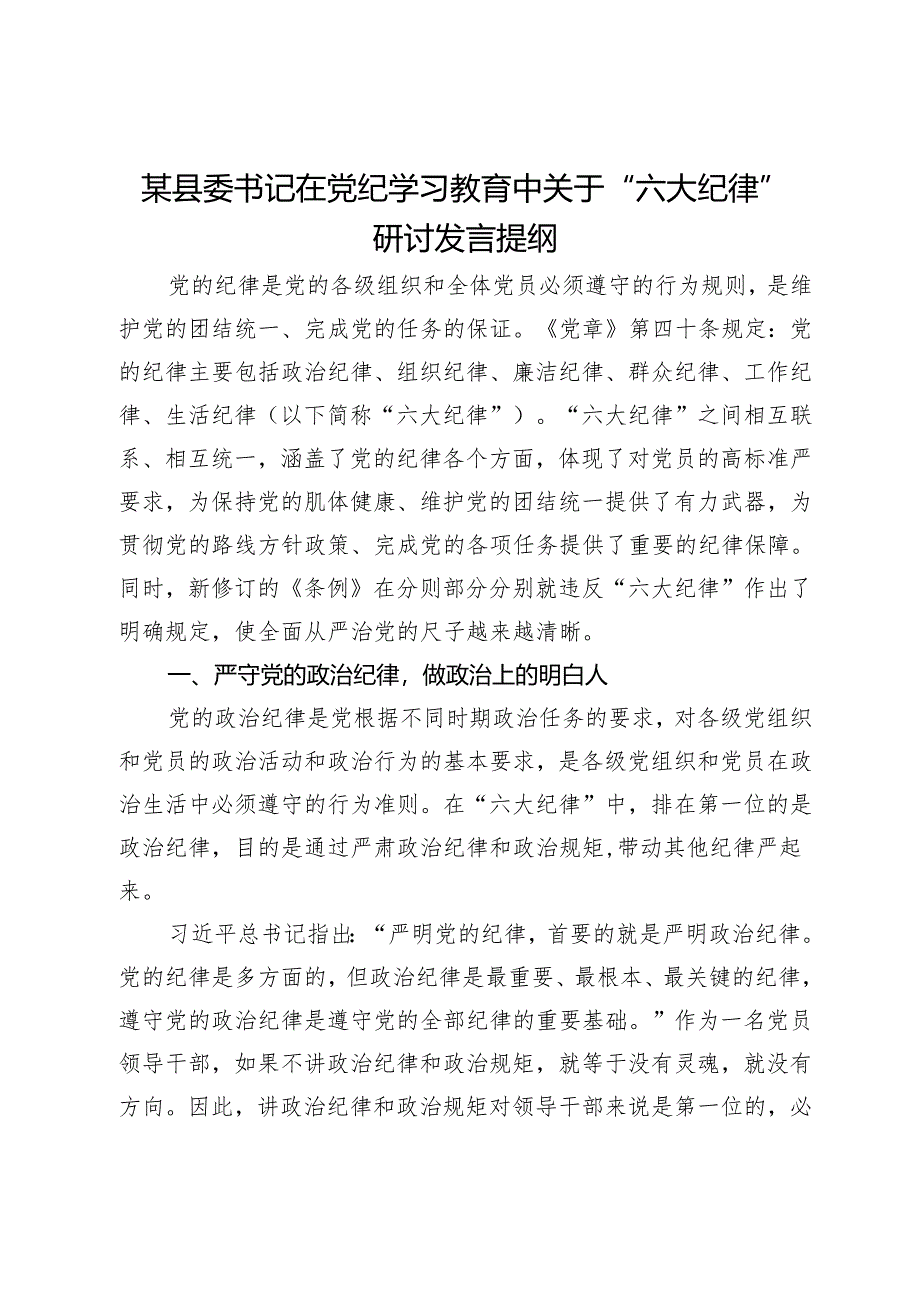 某县委书记在党纪学习教育中关于“六大纪律”研讨发言提纲

党的纪律是党的各级组织和全体党员必须遵守的行为规则，是维护党的团结统一、完成党的任务的保证。《党章》第四十条规定：党的纪律主要包括政治纪律、组织纪律、廉洁纪律、群众纪律、工作纪律、生活纪律（以下简称“六大纪律”）。“六大纪律”之间相互联系、相互统一，涵盖了党的纪律各个方面，体现了对党员的高标准严要求，为保持党的肌体健康、维护党的团结统一提供了有力武器，为贯彻党的路线方针政策、完成党的各项任务提供了重要的纪律保障。同时，新修订的《条例》在分则部分分别就违反“六大纪律”作出了明确规定，使全面从严治党的尺子越来越清晰。

一、严守党的政治纪律，做政治上的明白人

党的政治纪律是党根据不同时期政治任务的要求，对各级党组织和党员的政治活动和政治行为的基本要求，是各级党组织和党员在政治生活中必须遵守的行为准则。在“六大纪律”中，排在第一位的是政治纪律，目的是通过严肃政治纪律和政治规矩，带动其他纪律严起来。

习近平总书记指出：“严明党的纪律，首要的就是严明政治纪律。党的纪律是多方面的，但政治纪律是最重要、最根本、最关键的纪律，遵守党的政治纪律是遵守党的全部纪律的重要基础。”作为一名党员领导干部，如果不讲政治纪律和政治规矩，就等于没有灵魂，就没有方向。因此，讲政治纪律和政治规矩对领导干部来说是第一位的，必